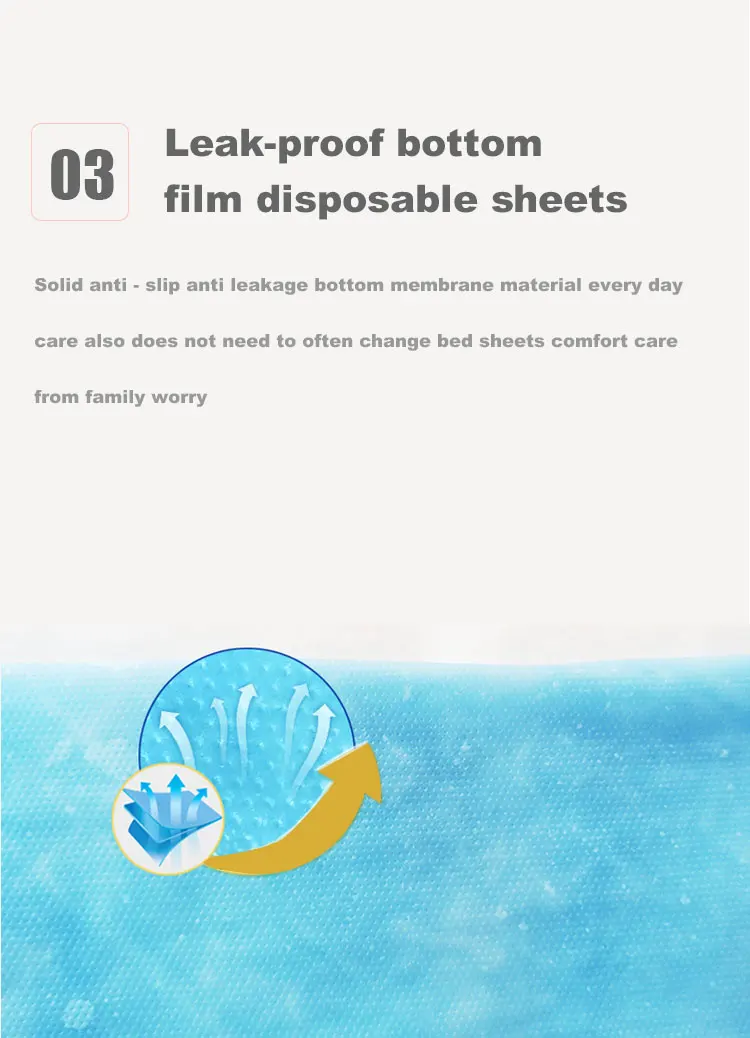 03

Leak-proof bottom film disposable sheets

Solid anti - slip anti leakage bottom membrane material every day care also does not need to often change bed sheets comfort care from family worry